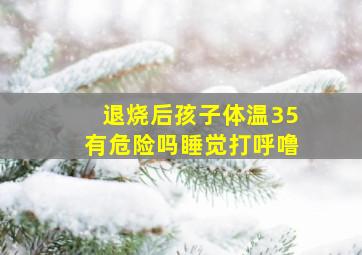 退烧后孩子体温35
有危险吗睡觉打呼噜